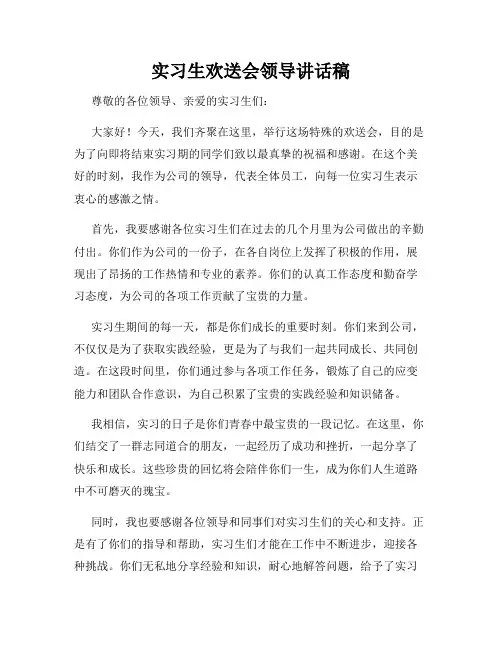 实习生欢送会领导讲话稿

尊敬的各位领导、亲爱的实习生们：

大家好！今天，我们齐聚在这里，举行这场特殊的欢送会，目的是为了向即将结束实习期的同学们致以最真挚的祝福和感谢。在这个美好的时刻，我作为公司的领导，代表全体员工，向每一位实习生表示衷心的感激之情。

首先，我要感谢各位实习生们在过去的几个月里为公司做出的辛勤付出。你们作为公司的一份子，在各自岗位上发挥了积极的作用，展现出了昂扬的工作热情和专业的素养。你们的认真工作态度和勤奋学习态度，为公司的各项工作贡献了宝贵的力量。

实习生期间的每一天，都是你们成长的重要时刻。你们来到公司，不仅仅是为了获取实践经验，更是为了与我们一起共同成长、共同创造。在这段时间里，你们通过参与各项工作任务，锻炼了自己的应变能力和团队合作意识，为自己积累了宝贵的实践经验和知识储备。

我相信，实习的日子是你们青春中最宝贵的一段记忆。在这里，你们结交了一群志同道合的朋友，一起经历了成功和挫折，一起分享了快乐和成长。这些珍贵的回忆将会陪伴你们一生，成为你们人生道路中不可磨灭的瑰宝。

同时，我也要感谢各位领导和同事们对实习生们的关心和支持。正是有了你们的指导和帮助，实习生们才能在工作中不断进步，迎接各种挑战。你们无私地分享经验和知识，耐心地解答问题，给予了实习